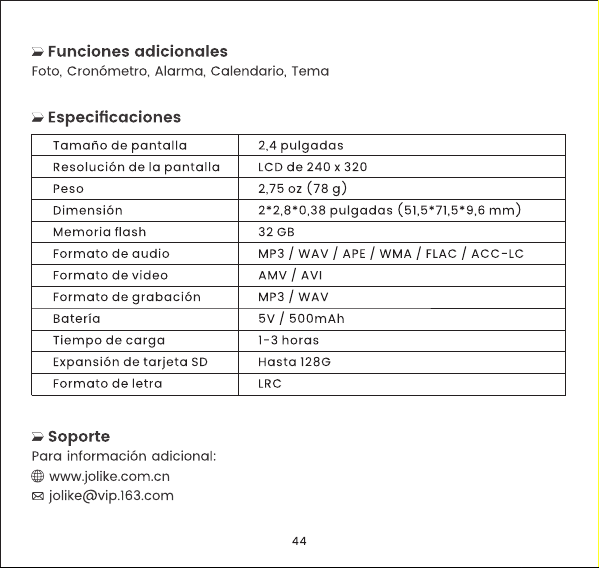 Funciones adicionales
Foto, Cronómetro, Alarma, Calendario, Tema

Especificaciones

| Tamaño de pantalla | 2,4 pulgadas |
|---|---|
| Resolución de la pantalla | LCD de 240 x 320 |
| Peso | 2,75 oz (78 g) |
| Dimensión | 2\*2,8\*0,38 pulgadas (51,5\*71,5\*9,6 mm) |
| Memoria flash | 32 GB |
| Formato de audio | MP3 / WAV / APE / WMA / FLAC / ACC-LC |
| Formato de video | AMV / AVI |
| Formato de grabación | MP3 / WAV |
| Batería | 5V / 500mAh |
| Tiempo de carga | 1-3 horas |
| Expansión de tarjeta SD | Hasta 128G |
| Formato de letra | LRC |

Soporte
Para información adicional:
www.jolike.com.cn
jolike@vip.163.com

44